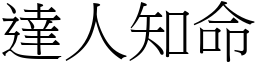 達人知命